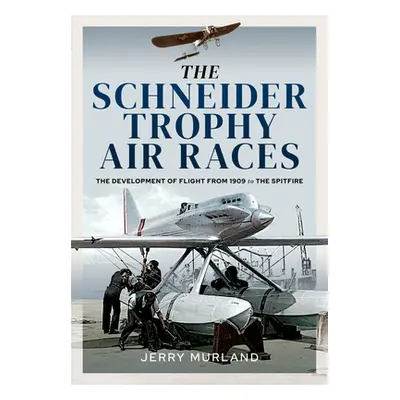 THE
SCHNEIDER
TROPHY
AIR RACES

THE DEVELOPMENT OF FLIGHT FROM 1909 to THE SPITFIRE

JERRY MURLAND